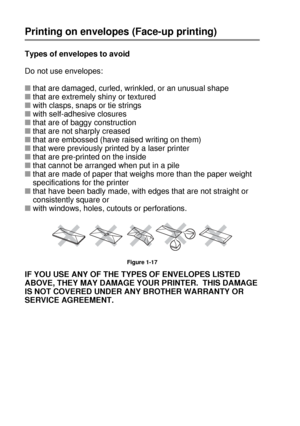 Printing on envelopes (Face-up printing)

Types of envelopes to avoid

Do not use envelopes:

■ that are damaged, curled, wrinkled, or an unusual shape
■ that are extremely shiny or textured
■ with clasps, snaps or tie strings
■ with self-adhesive closures
■ that are of baggy construction
■ that are not sharply creased
■ that are embossed (have raised writing on them)
■ that were previously printed by a laser printer
■ that are pre-printed on the inside
■ that cannot be arranged when put in a pile
■ that are made of paper that weighs more than the paper weight specifications for the printer
■ that have been badly made, with edges that are not straight or consistently square or
■ with windows, holes, cutouts or perforations.

Figure 1-17

IF YOU USE ANY OF THE TYPES OF ENVELOPES LISTED ABOVE, THEY MAY DAMAGE YOUR PRINTER. THIS DAMAGE IS NOT COVERED UNDER ANY BROTHER WARRANTY OR SERVICE AGREEMENT.